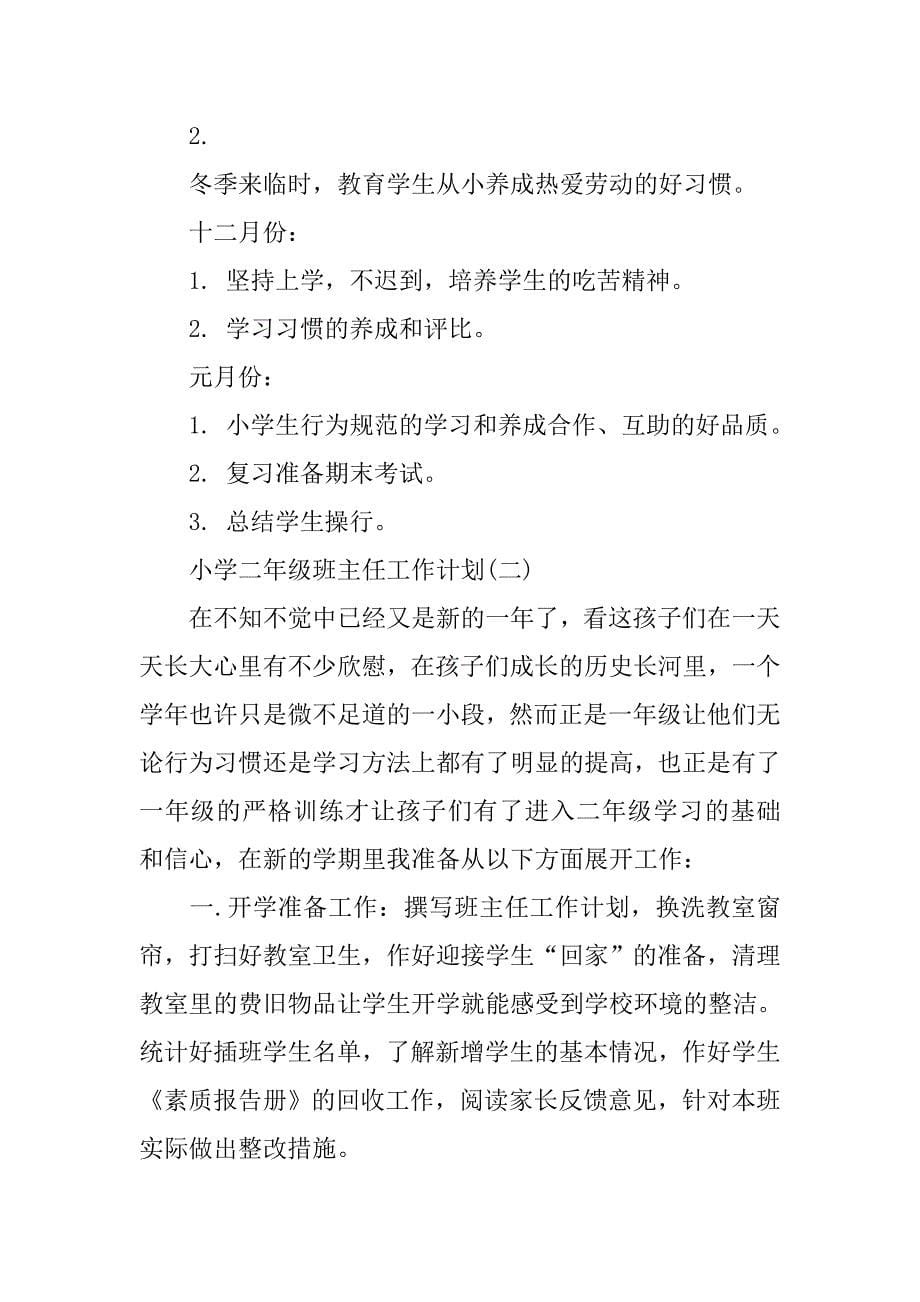 2.

冬季来临时，教育学生从小养成热爱劳动的好习惯。

十二月份：

1. 坚持上学，不迟到，培养学生的吃苦精神。

2. 学习习惯的养成和评比。

元月份：

1. 小学生行为规范的学习和养成合作、互助的好品质。

2. 复习准备期末考试。

3. 总结学生操行。

小学二年级班主任工作计划(二)

在不知不觉中已经又是新的一年了，看这孩子们在一天天长大心里有不少欣慰，在孩子们成长的历史长河里，一个学年也许只是微不足道的一小段，然而正是一年级让他们无论行为习惯还是学习方法上都有了明显的提高，也正是有了一年级的严格训练才让孩子们有了进入二年级学习的基础和信心，在新的学期里我准备从以下方面展开工作：

一.开学准备工作：撰写班主任工作计划，换洗教室窗帘，打扫好教室卫生，作好迎接学生“回家”的准备，清理教室里的费旧物品让学生开学就能感受到学校环境的整洁。统计好插班学生名单，了解新增学生的基本情况，作好学生《素质报告册》的回收工作，阅读家长反馈意见，针对本班实际做出整改措施。